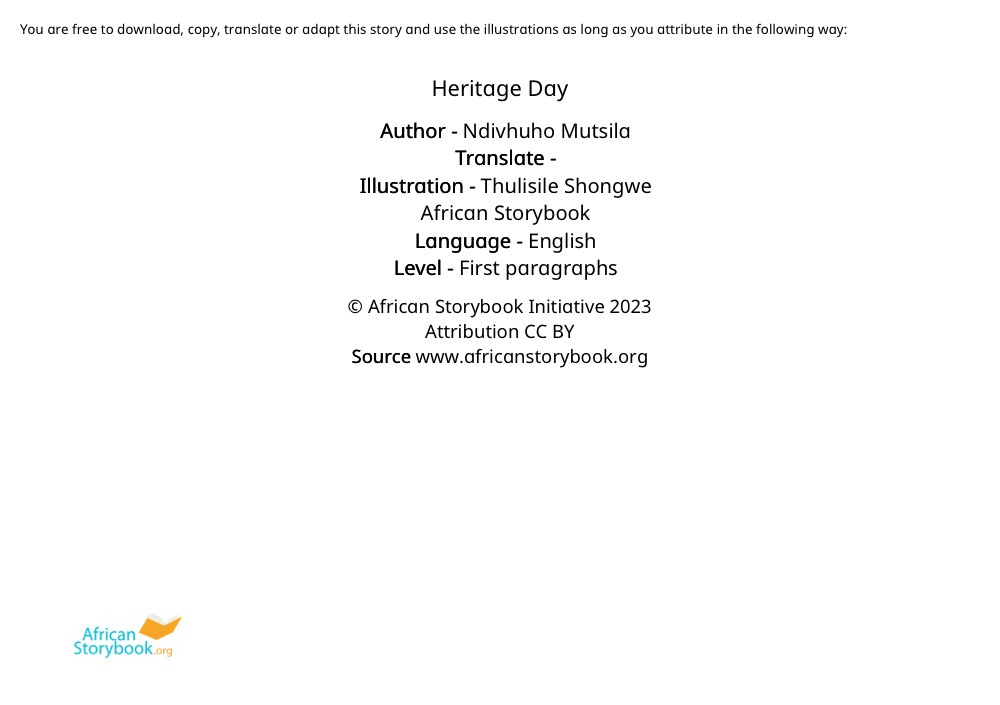 You are free to download, copy, translate or adapt this story and use the illustrations as long as you attribute in the following way:

Heritage Day

Author - Ndivhuho Mutsila
Translate -
Illustration - Thulisile Shongwe
African Storybook
Language - English
Level - First paragraphs

© African Storybook Initiative 2023
Attribution CC BY
Source www.africanstorybook.org

African
Storybook.org